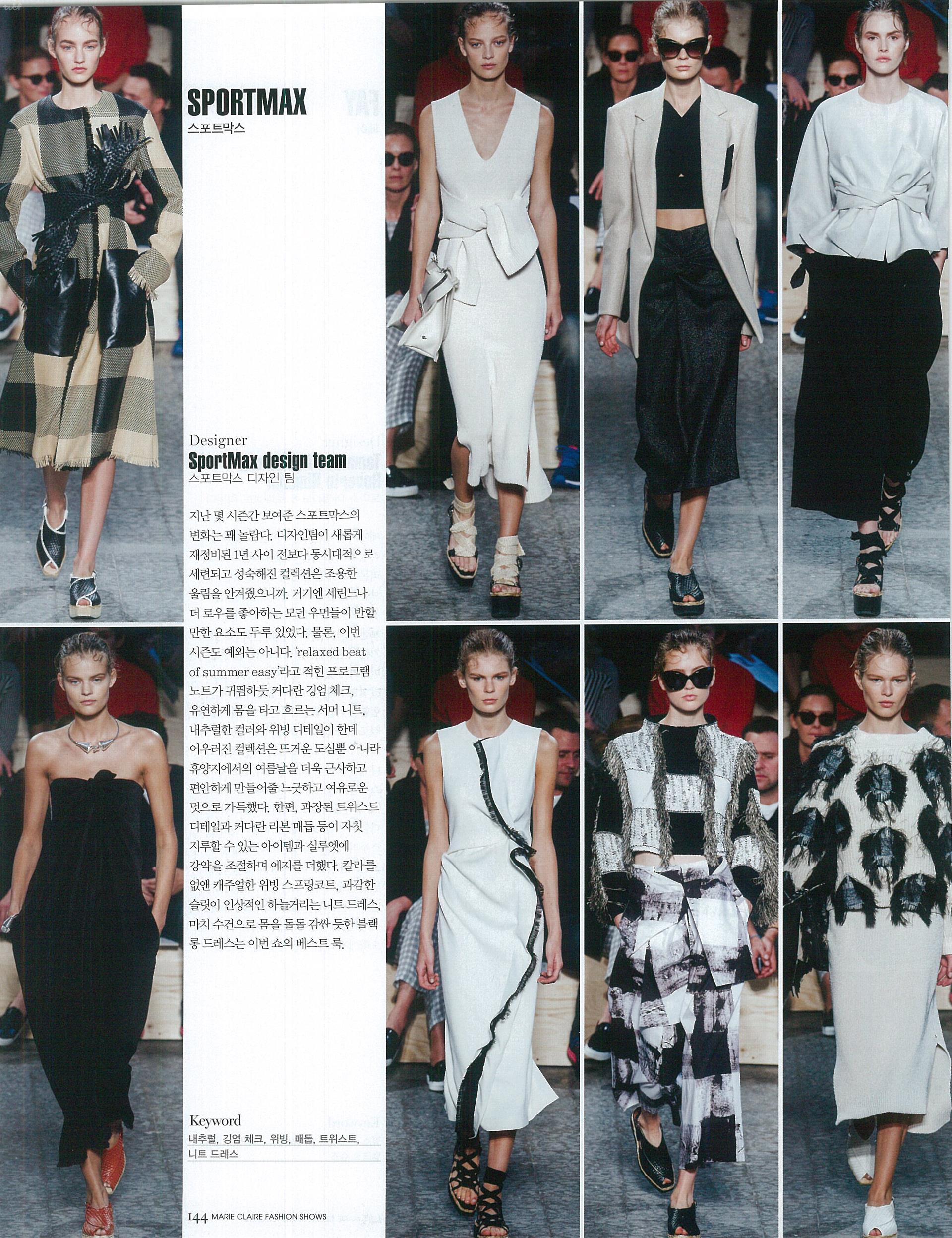 SPORTMAX
스포트막스

Designer
SportMax design team
스포트막스 디자인 팀

지난 몇 시즌간 보여준 스포트막스의 변화는 꽤 놀랍다. 디자인팀이 새롭게 재정비된 1년 사이 전보다 동시대적으로 세련되고 성숙해진 컬렉션은 조용한 울림을 안겨줬으니까. 거기엔 세린느나 더 로우를 좋아하는 모던 우먼들이 반할 만한 요소도 두루 있었다. 물론, 이번 시즌도 예외는 아니다. 'relaxed beat of summer easy'라고 적힌 프로그램 노트가 귀띔하듯 커다란 깅엄 체크, 유연하게 몸을 타고 흐르는 서머 니트, 내추럴한 컬러와 위빙 디테일이 한데 어우러진 컬렉션은 뜨거운 도심뿐 아니라 휴양지에서의 여름날을 더욱 근사하고 편안하게 만들어줄 느긋하고 여유로운 멋으로 가득했다. 한편, 과장된 트위스트 디테일과 커다란 리본 매듭 등이 자칫 지루할 수 있는 아이템과 실루엣에 강약을 조절하며 에지를 더했다. 칼라를 없앤 캐주얼한 위빙 스프링코트, 과감한 슬릿이 인상적인 하늘거리는 니트 드레스, 마치 수건으로 몸을 돌돌 감싼 듯한 블랙 롱 드레스는 이번 쇼의 베스트 룩.

Keyword
내추럴, 깅엄 체크, 위빙, 매듭, 트위스트, 니트 드레스

144 MARIE CLAIRE FASHION SHOWS